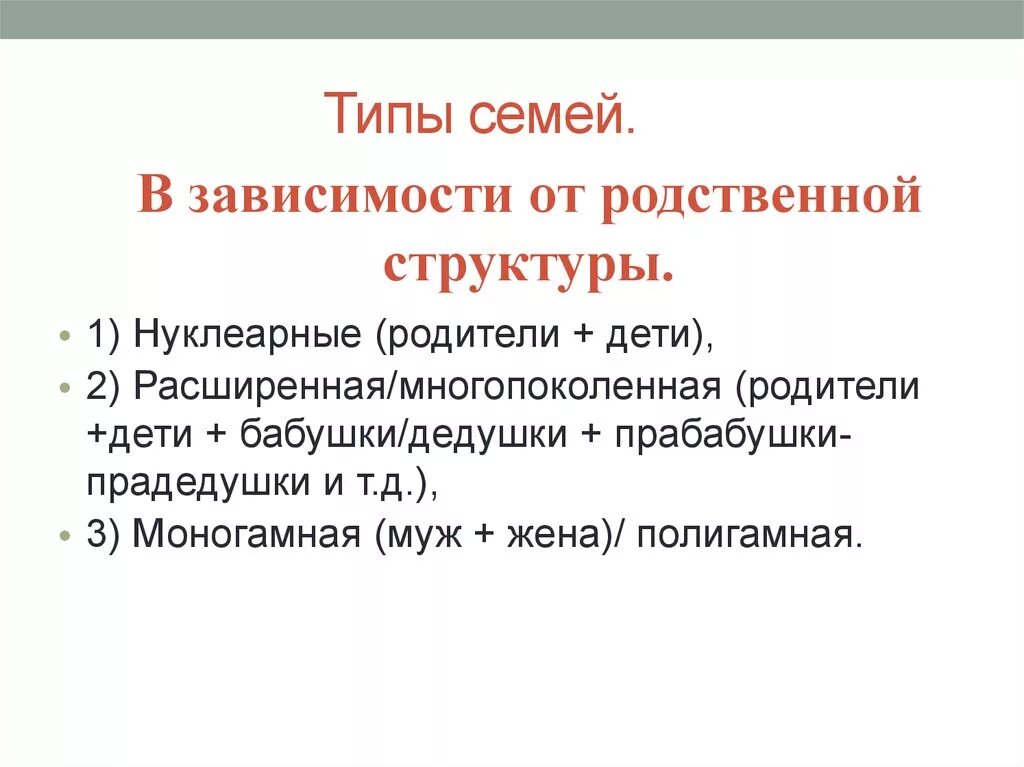 Типы семей.

В зависимости от родственной структуры.

• 1) Нуклеарные (родители + дети),
• 2) Расширенная/многопоколенная (родители +дети + бабушки/дедушки + прабабушки-прадедушки и т.д.),
• 3) Моногамная (муж + жена)/ полигамная.